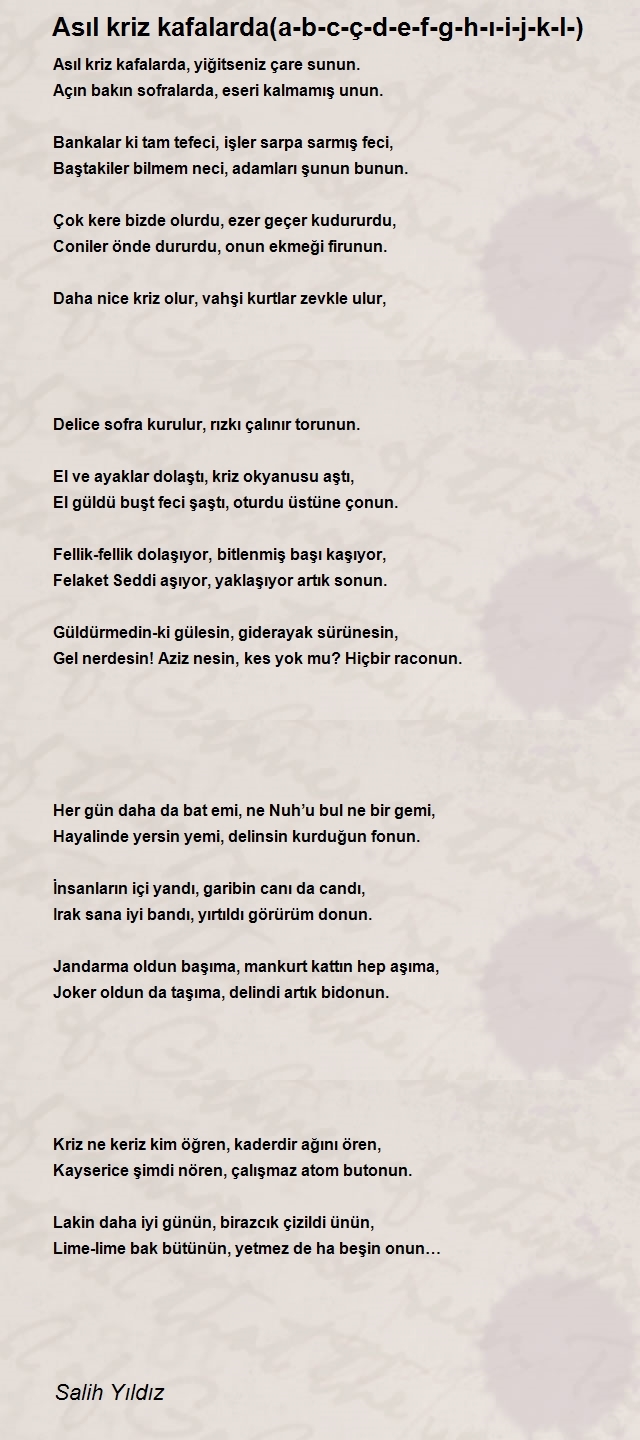 Asıl kriz kafalarda(a-b-c-ç-d-e-f-g-h-ı-i-j-k-l-)

Asıl kriz kafalarda, yiğitseniz çare sunun.
Açın bakın sofralarda, eseri kalmamış unun.

Bankalar ki tam tefeci, işler sarpa sarmış feci,
Baştakiler bilmem neci, adamları şunun bunun.

Çok kere bizde olurdu, ezer geçer kudururdu,
Coniler önde dururdu, onun ekmeği firunun.

Daha nice kriz olur, vahşi kurtlar zevkle ulur,

Delice sofra kurulur, rızkı çalınır torunun.

El ve ayaklar dolaştı, kriz okyanusu aştı,
El güldü buşt feci şaştı, oturdu üstüne çonun.

Fellik-fellik dolaşıyor, bitlenmiş başı kaşıyor,
Felaket Seddi aşıyor, yaklaşıyor artık sonun.

Güldürmedin-ki gülesin, giderayak sürünesin,
Gel nerdesin! Aziz nesin, kes yok mu? Hiçbir raconun.

Her gün daha da bat emi, ne Nuh'u bul ne bir gemi,
Hayalinde yersin yemi, delinsin kurduğun fonun.

İnsanların içi yandı, garibin canı da candı,
Irak sana iyi bandı, yırtıldı görürüm donun.

Jandarma oldun başıma, mankurt kattın hep aşıma,
Joker oldun da taşıma, delindi artık bidonun.

Kriz ne keriz kim öğren, kaderdir ağını ören,
Kayserice şimdi nören, çalışmaz atom butonun.

Lakin daha iyi günün, birazcık çizildi ünün,
Lime-lime bak bütünün, yetmez de ha beşin onun…

Salih Yıldız